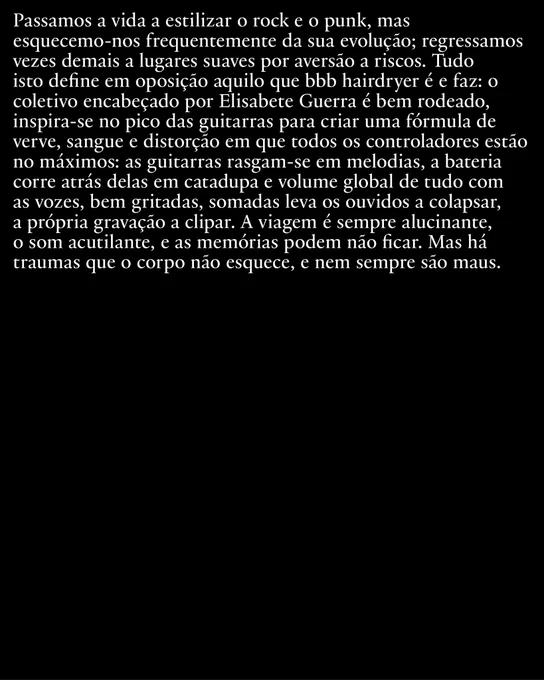 Passamos a vida a estilizar o rock e o punk, mas esquecemo-nos frequentemente da sua evolução; regressamos vezes demais a lugares suaves por aversão a riscos. Tudo isto define em oposição aquilo que bbb hairdryer é e faz: o coletivo encabeçado por Elisabete Guerra é bem rodeado, inspira-se no pico das guitarras para criar uma fórmula de verve, sangue e distorção em que todos os controladores estão no máximos: as guitarras rasgam-se em melodias, a bateria corre atrás delas em catadupa e volume global de tudo com as vozes, bem gritadas, somadas leva os ouvidos a colapsar, a própria gravação a clipar. A viagem é sempre alucinante, o som acutilante, e as memórias podem não ficar. Mas há traumas que o corpo não esquece, e nem sempre são maus.